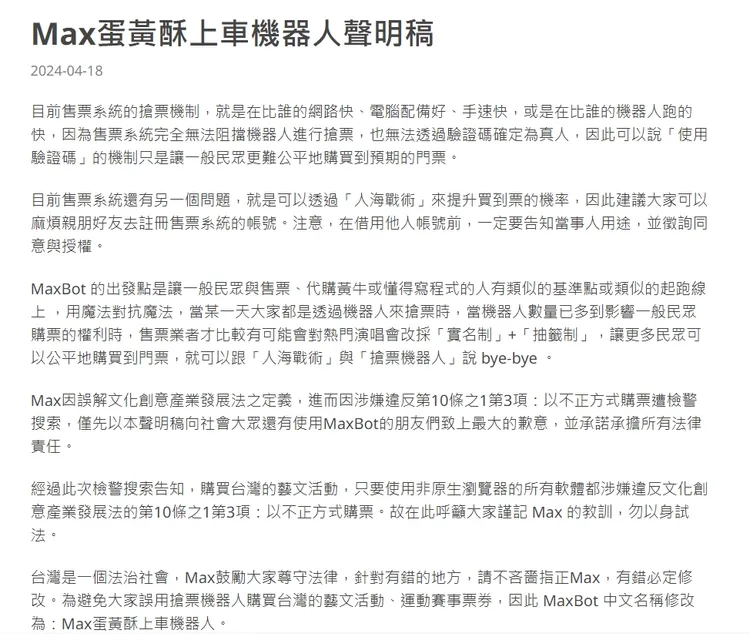 Max蛋黃酥上車機器人聲明稿

2024-04-18

目前售票系統的搶票機制，就是在比誰的網路快、電腦配備好、手速快，或是在比誰的機器人跑的快，因為售票系統完全無法阻擋機器人進行搶票，也無法透過驗證碼確定為真人，因此可以說「使用驗證碼」的機制只是讓一般民眾更難公平地購買到預期的門票。

目前售票系統還有另一個問題，就是可以透過「人海戰術」來提升買到票的機率，因此建議大家可以麻煩親朋好友去註冊售票系統的帳號。注意，在借用他人帳號前，一定要告知當事人用途，並徵詢同意與授權。

MaxBot 的出發點是讓一般民眾與售票、代購黃牛或懂得寫程式的人有類似的基準點或類似的起跑線上，用魔法對抗魔法，當某一天大家都是透過機器人來搶票時，當機器人數量已多到影響一般民眾購票的權利時，售票業者才比較有可能會對熱門演唱會改採「實名制」+「抽籤制」，讓更多民眾可以公平地購買到門票，就可以跟「人海戰術」與「搶票機器人」說 bye-bye 。

Max因誤解文化創意產業發展法之定義，進而因涉嫌違反第10條之1第3項：以不正方式購票遭檢警搜索，僅先以本聲明稿向社會大眾還有使用MaxBot的朋友們致上最大的歉意，並承諾承擔所有法律責任。

經過此次檢警搜索告知，購買台灣的藝文活動，只要使用非原生瀏覽器的所有軟體都涉嫌違反文化創意產業發展法的第10條之1第3項：以不正方式購票。故在此呼籲大家謹記 Max 的教訓，勿以身試法。

台灣是一個法治社會，Max鼓勵大家尊守法律，針對有錯的地方，請不吝嗇指正Max，有錯必定修改。為避免大家誤用搶票機器人購買台灣的藝文活動、運動賽事票券，因此 MaxBot 中文名稱修改為：Max蛋黃酥上車機器人。